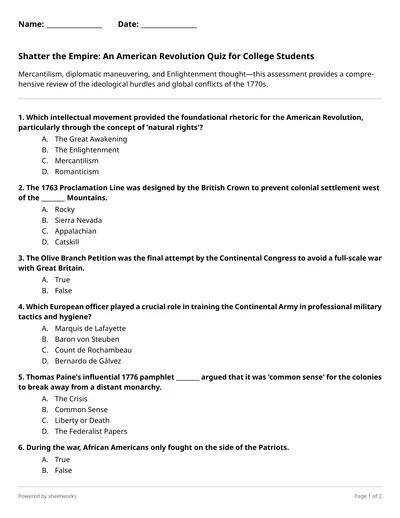 Name: ____ Date: ____

Shatter the Empire: An American Revolution Quiz for College Students

Mercantilism, diplomatic maneuvering, and Enlightenment thought—this assessment provides a comprehensive review of the ideological hurdles and global conflicts of the 1770s.

1. Which intellectual movement provided the foundational rhetoric for the American Revolution, particularly through the concept of 'natural rights'?
A. The Great Awakening
B. The Enlightenment
C. Mercantilism
D. Romanticism

2. The 1763 Proclamation Line was designed by the British Crown to prevent colonial settlement west of the ____ Mountains.
A. Rocky
B. Sierra Nevada
C. Appalachian
D. Catskill

3. The Olive Branch Petition was the final attempt by the Continental Congress to avoid a full-scale war with Great Britain.
A. True
B. False

4. Which European officer played a crucial role in training the Continental Army in professional military tactics and hygiene?
A. Marquis de Lafayette
B. Baron von Steuben
C. Count de Rochambeau
D. Bernardo de Gálvez

5. Thomas Paine's influential 1776 pamphlet ____ argued that it was 'common sense' for the colonies to break away from a distant monarchy.
A. The Crisis
B. Common Sense
C. Liberty or Death
D. The Federalist Papers

6. During the war, African Americans only fought on the side of the Patriots.
A. True
B. False

Powered by sheetworks

Page 1 of 2